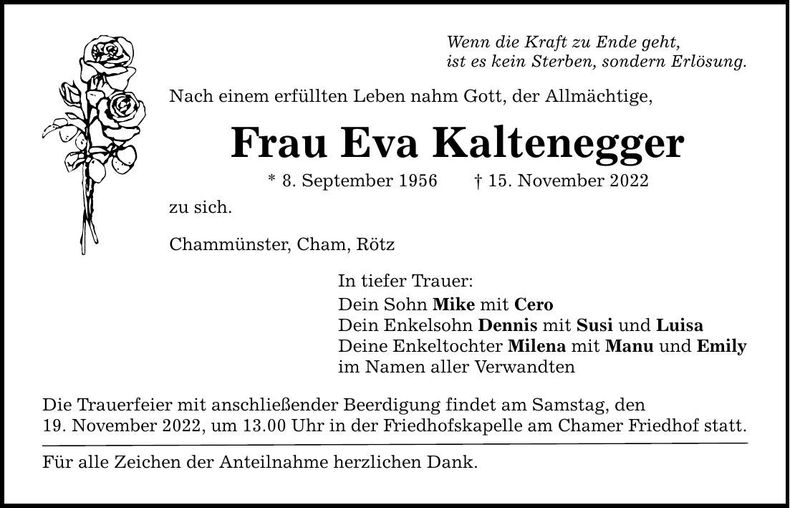 Wenn die Kraft zu Ende geht,
ist es kein Sterben, sondern Erlösung.

Nach einem erfüllten Leben nahm Gott, der Allmächtige,

Frau Eva Kaltenegger

* 8. September 1956 † 15. November 2022

zu sich.

Chammünster, Cham, Rötz

In tiefer Trauer:
Dein Sohn Mike mit Cero
Dein Enkelsohn Dennis mit Susi und Luisa
Deine Enkeltochter Milena mit Manu und Emily
im Namen aller Verwandten

Die Trauerfeier mit anschließender Beerdigung findet am Samstag, den 19. November 2022, um 13.00 Uhr in der Friedhofskapelle am Chamer Friedhof statt.

Für alle Zeichen der Anteilnahme herzlichen Dank.